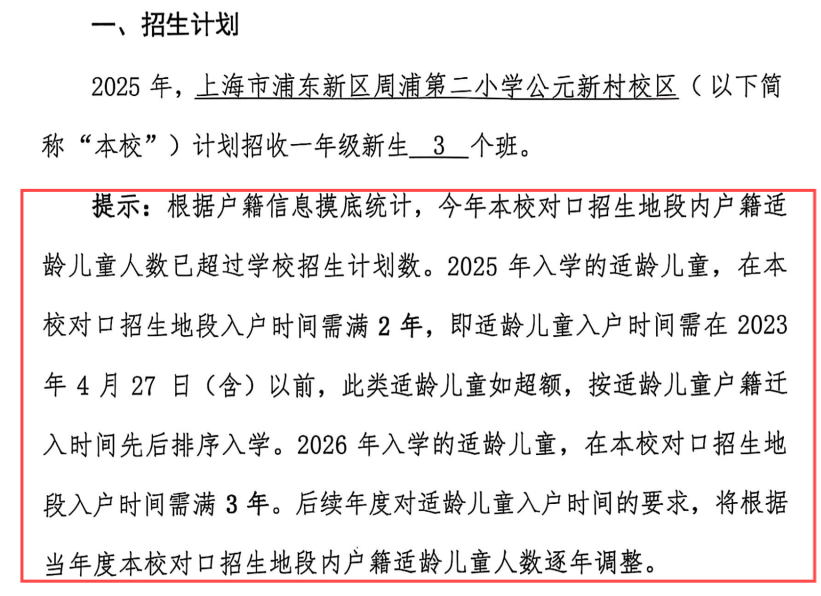 一、招生计划

2025 年，上海市浦东新区周浦第二小学公元新村校区（以下简称“本校”）计划招收一年级新生 3 个班。

提示：根据户籍信息摸底统计，今年本校对口招生地段内户籍适龄儿童人数已超过学校招生计划数。2025 年入学的适龄儿童，在本校对口招生地段入户时间需满 2 年，即适龄儿童入户时间需在 2023 年 4 月 27 日（含）以前，此类适龄儿童如超额，按适龄儿童户籍迁入时间先后排序入学。2026 年入学的适龄儿童，在本校对口招生地段入户时间需满 3 年。后续年度对适龄儿童入户时间的要求，将根据当年度本校对口招生地段内户籍适龄儿童人数逐年调整。